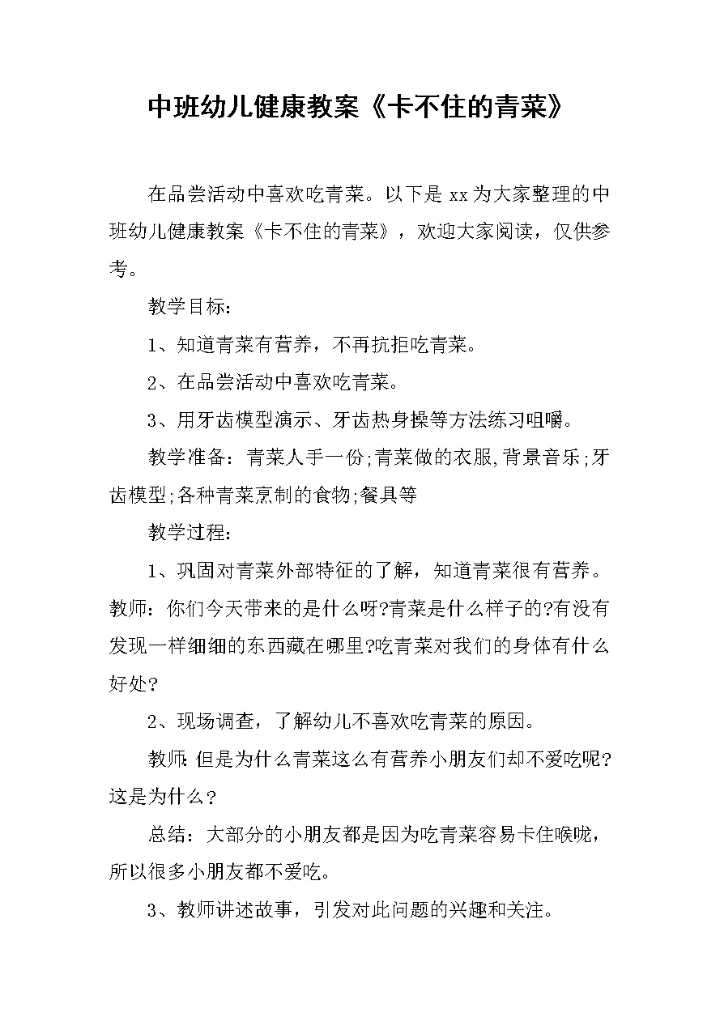 中班幼儿健康教案《卡不住的青菜》

在品尝活动中喜欢吃青菜。以下是 xx 为大家整理的中班幼儿健康教案《卡不住的青菜》，欢迎大家阅读，仅供参考。

教学目标：

1、知道青菜有营养，不再抗拒吃青菜。

2、在品尝活动中喜欢吃青菜。

3、用牙齿模型演示、牙齿热身操等方法练习咀嚼。

教学准备：青菜人手一份;青菜做的衣服,背景音乐;牙齿模型;各种青菜烹制的食物;餐具等

教学过程：

1、巩固对青菜外部特征的了解，知道青菜很有营养。教师：你们今天带来的是什么呀?青菜是什么样子的?有没有发现一样细细的东西藏在哪里?吃青菜对我们的身体有什么好处?

2、现场调查，了解幼儿不喜欢吃青菜的原因。

教师:但是为什么青菜这么有营养小朋友们却不爱吃呢?这是为什么？

总结：大部分的小朋友都是因为吃青菜容易卡住喉咙，所以很多小朋友都不爱吃。

3、教师讲述故事，引发对此问题的兴趣和关注。